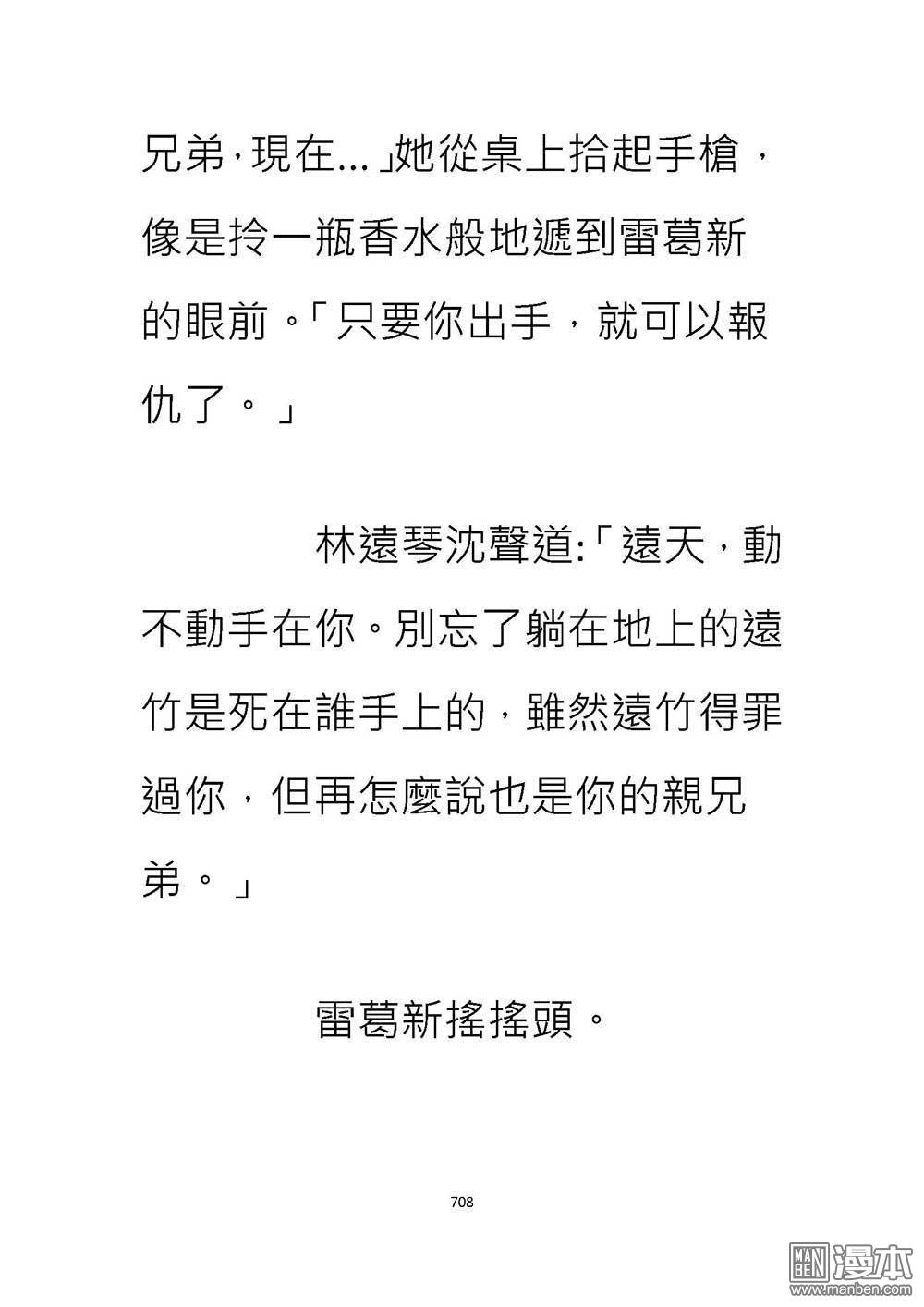 兄弟，現在...」她從桌上拾起手槍，像是拎一瓶香水般地遞到雷葛新的眼前。「只要你出手，就可以報仇了。」

林遠琴沈聲道:「遠天，動不動手在你。別忘了躺在地上的遠竹是死在誰手上的，雖然遠竹得罪過你，但再怎麼說也是你的親兄弟。」

雷葛新搖搖頭。

708

MAN BEN 漫本 www.manben.com